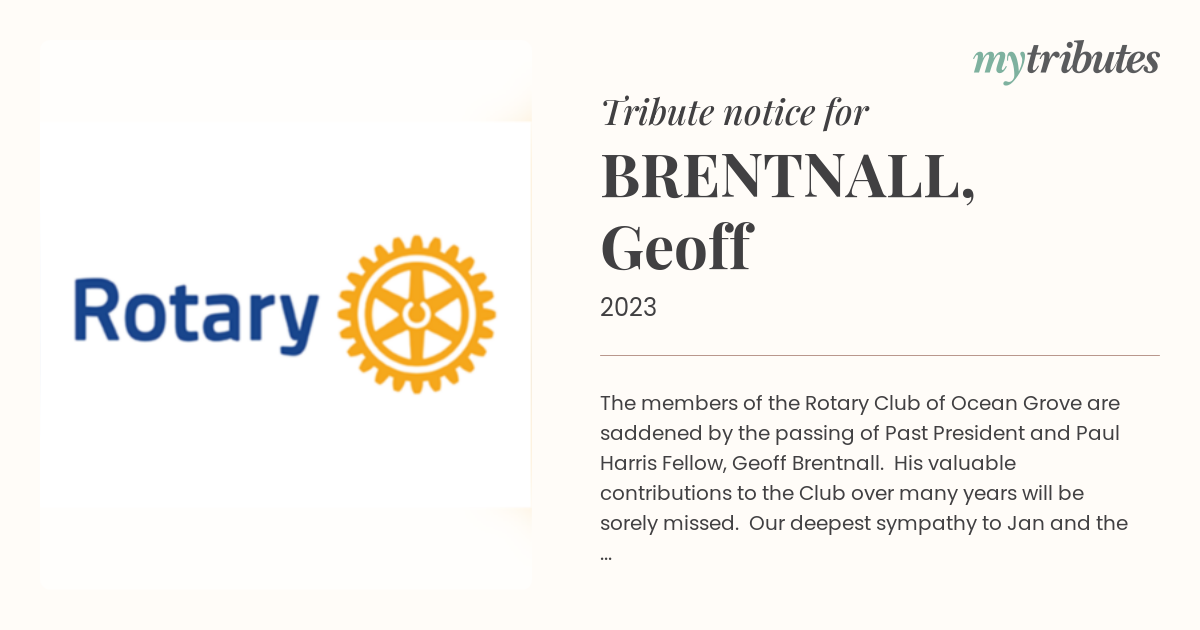 Rotary

mytributes

Tribute notice for

BRENTNALL, Geoff

2023

The members of the Rotary Club of Ocean Grove are saddened by the passing of Past President and Paul Harris Fellow, Geoff Brentnall. His valuable contributions to the Club over many years will be sorely missed. Our deepest sympathy to Jan and the ...